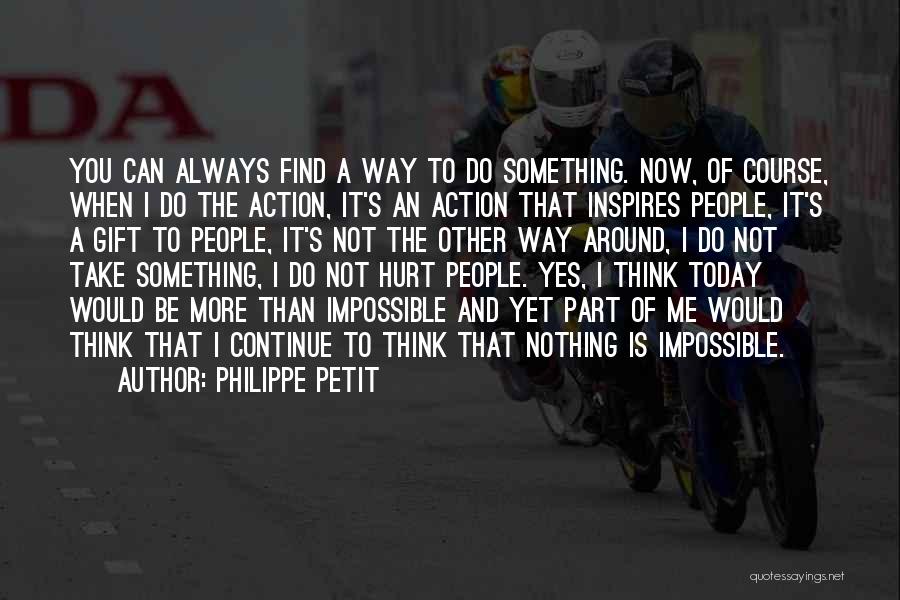 DA

YOU CAN ALWAYS FIND A WAY TO DO SOMETHING. NOW, OF COURSE, WHEN I DO THE ACTION, IT'S AN ACTION THAT INSPIRES PEOPLE, IT'S A GIFT TO PEOPLE, IT'S NOT THE OTHER WAY AROUND, I DO NOT TAKE SOMETHING, I DO NOT HURT PEOPLE. YES, I THINK TODAY WOULD BE MORE THAN IMPOSSIBLE AND YET PART OF ME WOULD THINK THAT I CONTINUE TO THINK THAT NOTHING IS IMPOSSIBLE.
AUTHOR: PHILIPPE PETIT

quotessayings.net